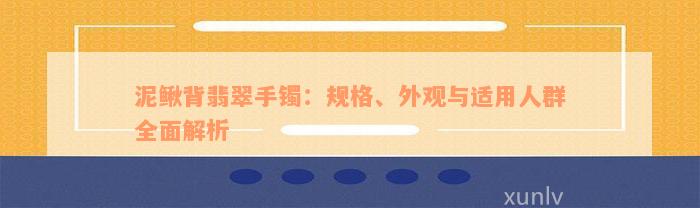 泥鳅背翡翠手镯：规格、外观与适用人群全面解析

xunlv